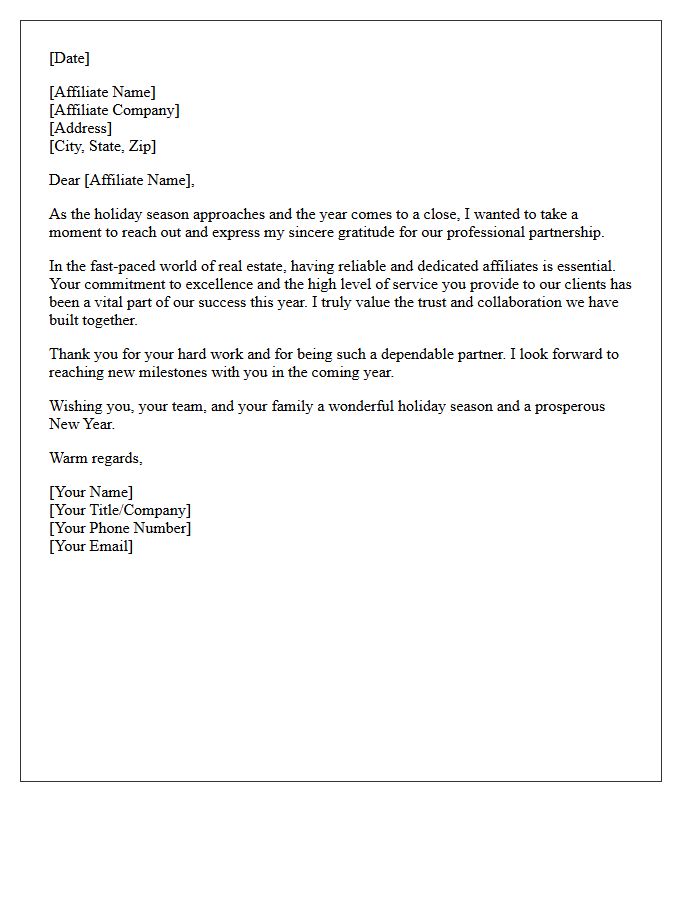 [Date]

[Affiliate Name]
[Affiliate Company]
[Address]
[City, State, Zip]

Dear [Affiliate Name],

As the holiday season approaches and the year comes to a close, I wanted to take a moment to reach out and express my sincere gratitude for our professional partnership.

In the fast-paced world of real estate, having reliable and dedicated affiliates is essential. Your commitment to excellence and the high level of service you provide to our clients has been a vital part of our success this year. I truly value the trust and collaboration we have built together.

Thank you for your hard work and for being such a dependable partner. I look forward to reaching new milestones with you in the coming year.

Wishing you, your team, and your family a wonderful holiday season and a prosperous New Year.

Warm regards,

[Your Name]
[Your Title/Company]
[Your Phone Number]
[Your Email]